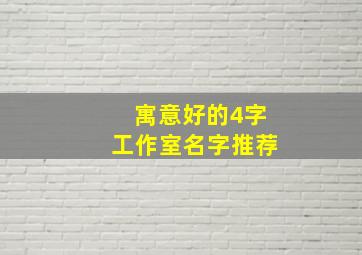 寓意好的4字
工作室名字推荐